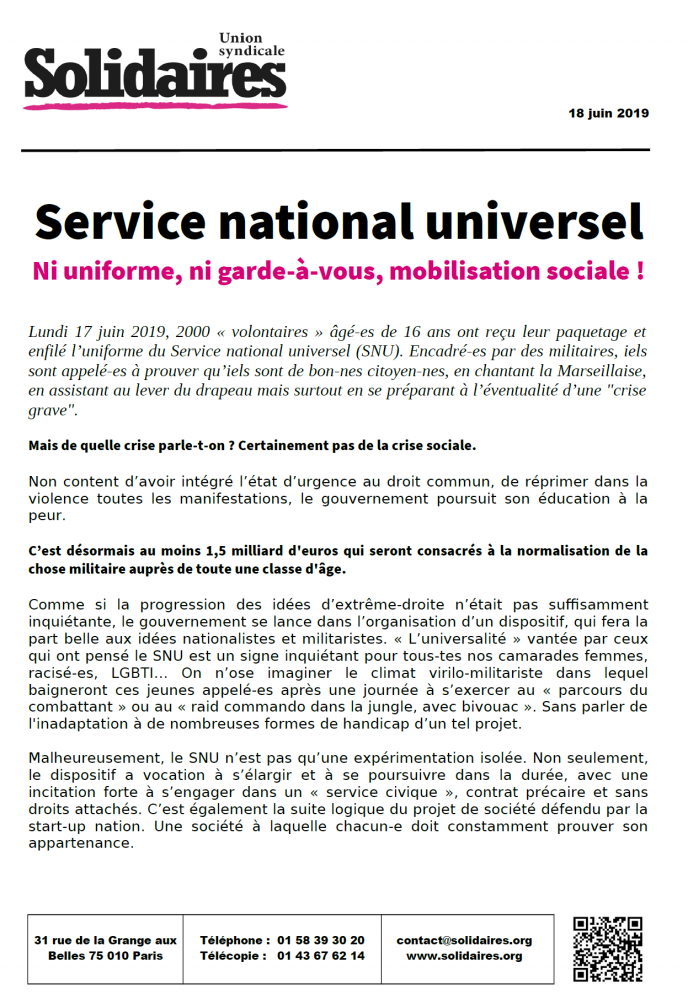 Union syndicale
Solidaires

18 juin 2019

Service national universel

Ni uniforme, ni garde-à-vous, mobilisation sociale !

Lundi 17 juin 2019, 2000 « volontaires » âgé-es de 16 ans ont reçu leur paquetage et enfilé l'uniforme du Service national universel (SNU). Encadré-es par des militaires, iels sont appelé-es à prouver qu'iels sont de bon-nes citoyen-nes, en chantant la Marseillaise, en assistant au lever du drapeau mais surtout en se préparant à l'éventualité d'une "crise grave".

Mais de quelle crise parle-t-on ? Certainement pas de la crise sociale.

Non content d'avoir intégré l'état d'urgence au droit commun, de réprimer dans la violence toutes les manifestations, le gouvernement poursuit son éducation à la peur.

C'est désormais au moins 1,5 milliard d'euros qui seront consacrés à la normalisation de la chose militaire auprès de toute une classe d'âge.

Comme si la progression des idées d'extrême-droite n'était pas suffisamment inquiétante, le gouvernement se lance dans l'organisation d'un dispositif, qui fera la part belle aux idées nationalistes et militaristes. « L'universalité » vantée par ceux qui ont pensé le SNU est un signe inquiétant pour tous-tes nos camarades femmes, racisé-es, LGBTI… On n'ose imaginer le climat virilo-militariste dans lequel baigneront ces jeunes appelé-es après une journée à s'exercer au « parcours du combattant » ou au « raid commando dans la jungle, avec bivouac ». Sans parler de l'inadaptation à de nombreuses formes de handicap d'un tel projet.

Malheureusement, le SNU n'est pas qu'une expérimentation isolée. Non seulement, le dispositif a vocation à s'élargir et à se poursuivre dans la durée, avec une incitation forte à s'engager dans un « service civique », contrat précaire et sans droits attachés. C'est également la suite logique du projet de société défendu par la start-up nation. Une société à laquelle chacun-e doit constamment prouver son appartenance.

31 rue de la Grange aux Belles 75 010 Paris

Téléphone : 01 58 39 30 20
Télécopie : 01 43 67 62 14

contact@solidaires.org
www.solidaires.org